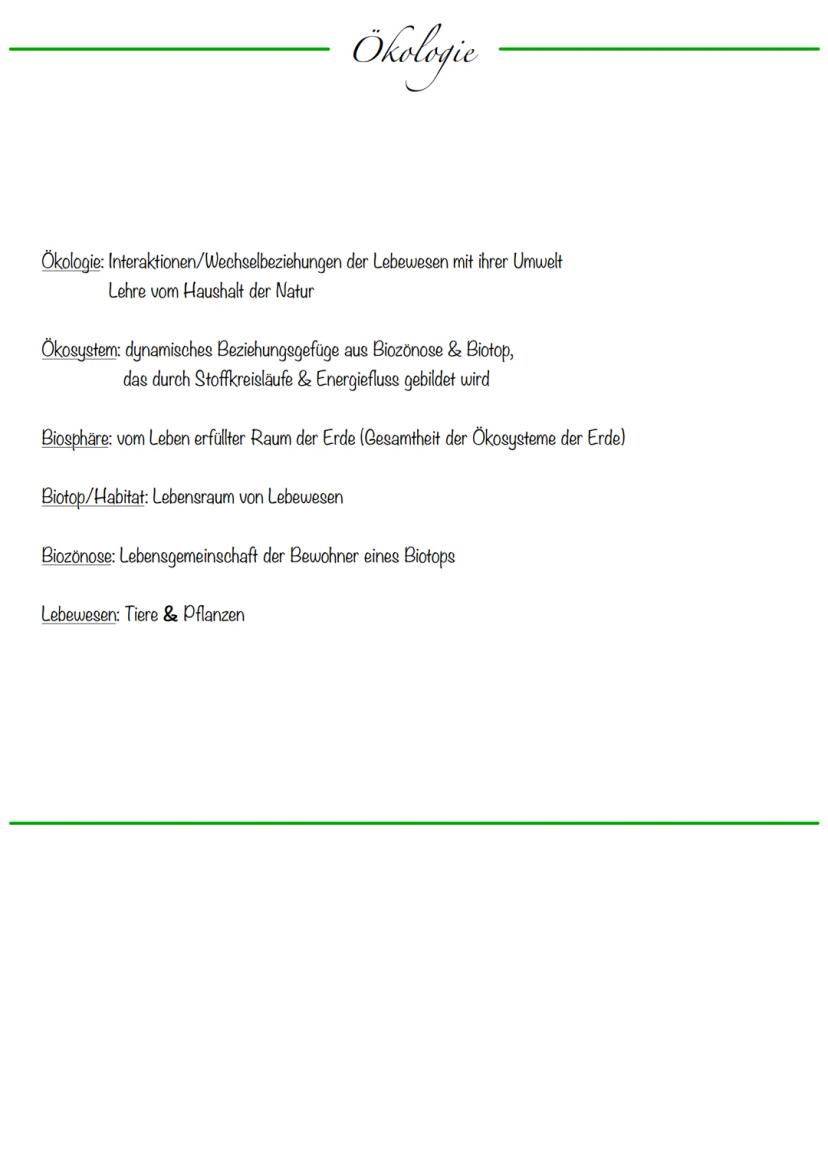 Ökologie

Ökologie: Interaktionen/Wechselbeziehungen der Lebewesen mit ihrer Umwelt
Lehre vom Haushalt der Natur

Ökosystem: dynamisches Beziehungsgefüge aus Biozönose & Biotop, das durch Stoffkreisläufe & Energiefluss gebildet wird

Biosphäre: vom Leben erfüllter Raum der Erde (Gesamtheit der Ökosysteme der Erde)

Biotop/Habitat: Lebensraum von Lebewesen

Biozönose: Lebensgemeinschaft der Bewohner eines Biotops

Lebewesen: Tiere & Pflanzen